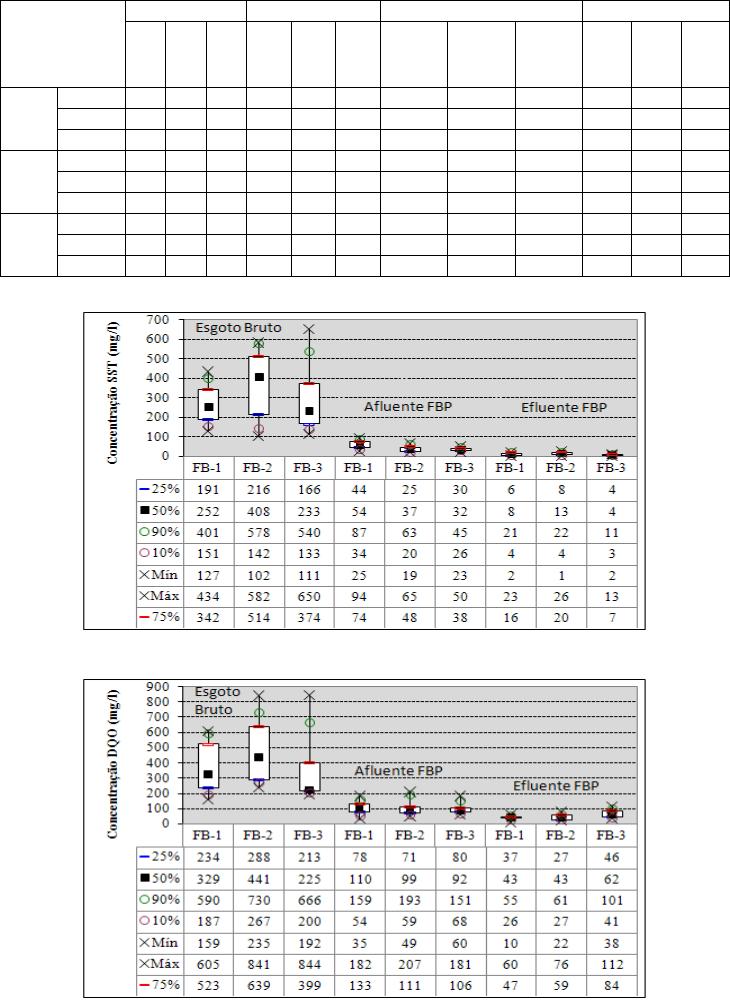 Concentração SST (mg/l)

700
600
500
400
300
200
100
0

Esgoto Bruto

Afluente FBP

Efluente FBP

| | FB-1 | FB-2 | FB-3 | FB-1 | FB-2 | FB-3 | FB-1 | FB-2 | FB-3 |
|---|---|---|---|---|---|---|---|---|---|
| 25% | 191 | 216 | 166 | 44 | 25 | 30 | 6 | 8 | 4 |
| 50% | 252 | 408 | 233 | 54 | 37 | 32 | 8 | 13 | 4 |
| 90% | 401 | 578 | 540 | 87 | 63 | 45 | 21 | 22 | 11 |
| 10% | 151 | 142 | 133 | 34 | 20 | 26 | 4 | 4 | 3 |
| Mín | 127 | 102 | 111 | 25 | 19 | 23 | 2 | 1 | 2 |
| Máx | 434 | 582 | 650 | 94 | 65 | 50 | 23 | 26 | 13 |
| 75% | 342 | 514 | 374 | 74 | 48 | 38 | 16 | 20 | 7 |

Concentração DQO (mg/l)

900
800
700
600
500
400
300
200
100
0

Esgoto Bruto

Afluente FBP

Efluente FBP

| | FB-1 | FB-2 | FB-3 | FB-1 | FB-2 | FB-3 | FB-1 | FB-2 | FB-3 |
|---|---|---|---|---|---|---|---|---|---|
| 25% | 234 | 288 | 213 | 78 | 71 | 80 | 37 | 27 | 46 |
| 50% | 329 | 441 | 225 | 110 | 99 | 92 | 43 | 43 | 62 |
| 90% | 590 | 730 | 666 | 159 | 193 | 151 | 55 | 61 | 101 |
| 10% | 187 | 267 | 200 | 54 | 59 | 68 | 26 | 27 | 41 |
| Mín | 159 | 235 | 192 | 35 | 49 | 60 | 10 | 22 | 38 |
| Máx | 605 | 841 | 844 | 182 | 207 | 181 | 60 | 76 | 112 |
| 75% | 523 | 639 | 399 | 133 | 111 | 106 | 47 | 59 | 84 |